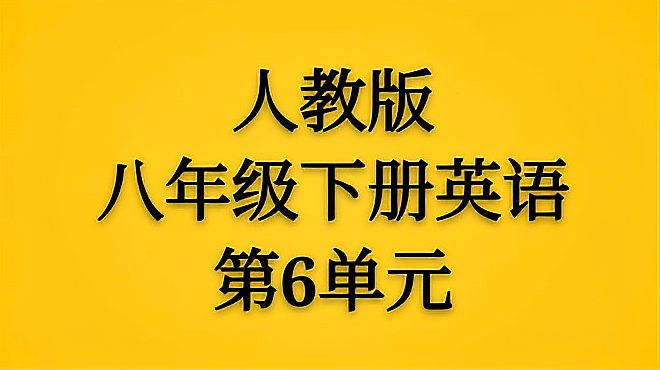 人教版
八年级下册英语
第6单元